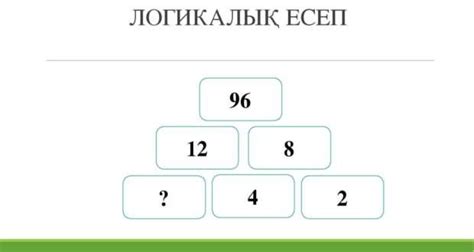 ЛОГИКАЛЫҚ ЕСЕП

96

12

8

?

4

2